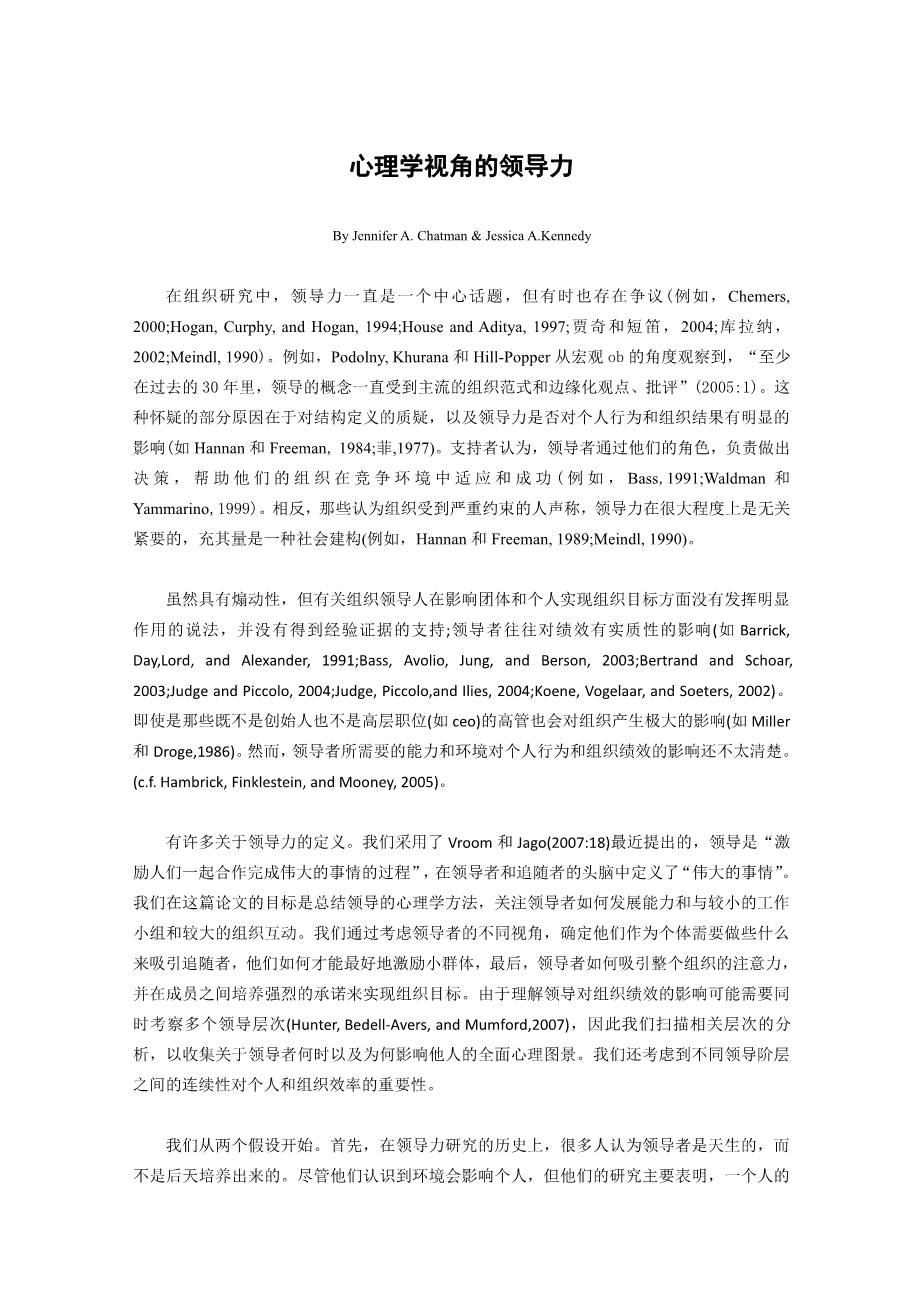 心理学视角的领导力

By Jennifer A. Chatman & Jessica A.Kennedy

在组织研究中，领导力一直是一个中心话题，但有时也存在争议(例如，Chemers, 2000;Hogan, Curphy, and Hogan, 1994;House and Aditya, 1997;贾奇和短笛，2004;库拉纳，2002;Meindl, 1990)。例如，Podolny, Khurana 和 Hill-Popper 从宏观 ob 的角度观察到，“至少在过去的 30 年里，领导的概念一直受到主流的组织范式和边缘化观点、批评”(2005:1)。这种怀疑的部分原因在于对结构定义的质疑，以及领导力是否对个人行为和组织结果有明显的影响(如 Hannan 和 Freeman, 1984;菲,1977)。支持者认为，领导者通过他们的角色，负责做出决策，帮助他们的组织在竞争环境中适应和成功(例如，Bass, 1991;Waldman 和 Yammarino, 1999)。相反，那些认为组织受到严重约束的人声称，领导力在很大程度上是无关紧要的，充其量是一种社会建构(例如，Hannan 和 Freeman, 1989;Meindl, 1990)。

虽然具有煽动性，但有关组织领导人在影响团体和个人实现组织目标方面没有发挥明显作用的说法，并没有得到经验证据的支持;领导者往往对绩效有实质性的影响(如 Barrick, Day,Lord, and Alexander, 1991;Bass, Avolio, Jung, and Berson, 2003;Bertrand and Schoar, 2003;Judge and Piccolo, 2004;Judge, Piccolo,and Ilies, 2004;Koene, Vogelaar, and Soeters, 2002)。即使是那些既不是创始人也不是高层职位(如 ceo)的高管也会对组织产生极大的影响(如 Miller 和 Droge,1986)。然而，领导者所需要的能力和环境对个人行为和组织绩效的影响还不太清楚。(c.f. Hambrick, Finklestein, and Mooney, 2005)。

有许多关于领导力的定义。我们采用了 Vroom 和 Jago(2007:18)最近提出的，领导是“激励人们一起合作完成伟大的事情的过程”，在领导者和追随者的头脑中定义了“伟大的事情”。我们在这篇论文的目标是总结领导的心理学方法，关注领导者如何发展能力和与较小的工作小组和较大的组织互动。我们通过考虑领导者的不同视角，确定他们作为个体需要做些什么来吸引追随者，他们如何才能最好地激励小群体，最后，领导者如何吸引整个组织的注意力，并在成员之间培养强烈的承诺来实现组织目标。由于理解领导对组织绩效的影响可能需要同时考察多个领导层次(Hunter, Bedell-Avers, and Mumford,2007)，因此我们扫描相关层次的分析，以收集关于领导者何时以及为何影响他人的全面心理图景。我们还考虑到不同领导阶层之间的连续性对个人和组织效率的重要性。

我们从两个假设开始。首先，在领导力研究的历史上，很多人认为领导者是天生的，而不是后天培养出来的。尽管他们认识到环境会影响个人，但他们的研究主要表明，一个人的